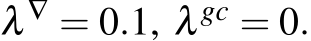 $\lambda^{\nabla} = 0.1$, $\lambda^{gc} = 0$.